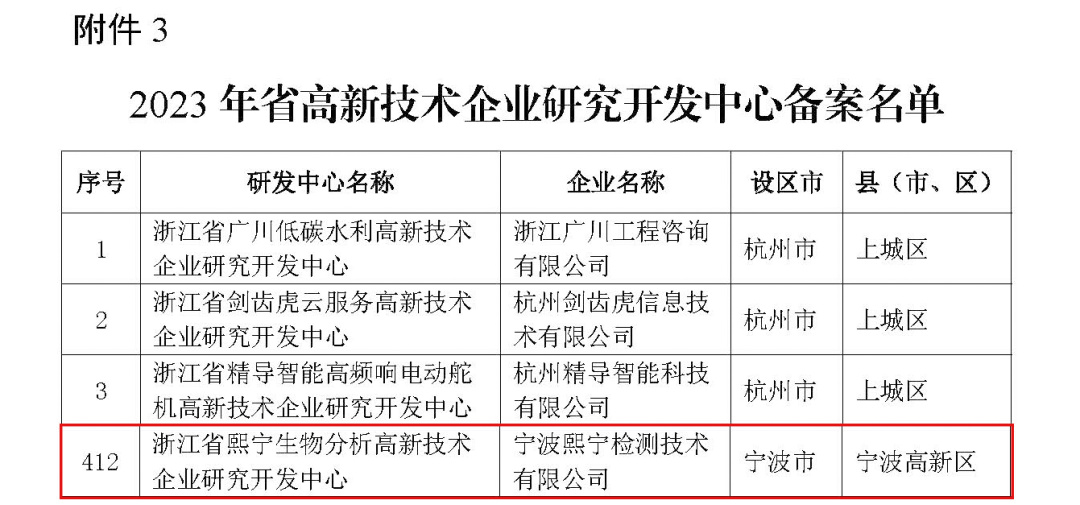 附件3

2023年省高新技术企业研究开发中心备案名单

| 序号 | 研发中心名称 | 企业名称 | 设区市 | 县（市、区） |
|---|---|---|---|---|
| 1 | 浙江省广川低碳水利高新技术企业研究开发中心 | 浙江广川工程咨询有限公司 | 杭州市 | 上城区 |
| 2 | 浙江省剑齿虎云服务高新技术企业研究开发中心 | 杭州剑齿虎信息技术有限公司 | 杭州市 | 上城区 |
| 3 | 浙江省精导智能高频响电动舵机高新技术企业研究开发中心 | 杭州精导智能科技有限公司 | 杭州市 | 上城区 |
| 412 | 浙江省熙宁生物分析高新技术企业研究开发中心 | 宁波熙宁检测技术有限公司 | 宁波市 | 宁波高新区 |